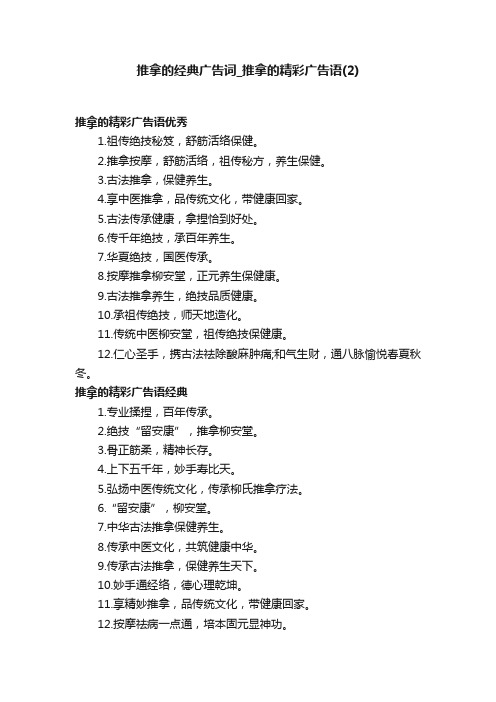 推拿的经典广告词_推拿的精彩广告语(2)

推拿的精彩广告语优秀

1.祖传绝技秘笈，舒筋活络保健。

2.推拿按摩，舒筋活络，祖传秘方，养生保健。

3.古法推拿，保健养生。

4.享中医推拿，品传统文化，带健康回家。

5.古法传承健康，拿捏恰到好处。

6.传千年绝技，承百年养生。

7.华夏绝技，国医传承。

8.按摩推拿柳安堂，正元养生保健康。

9.古法推拿养生，绝技品质健康。

10.承祖传绝技，师天地造化。

11.传统中医柳安堂，祖传绝技保健康。

12.仁心圣手，携古法祛除酸麻肿痛;和气生财，通八脉愉悦春夏秋冬。

推拿的精彩广告语经典

1.专业揉捏，百年传承。

2.绝技“留安康”，推拿柳安堂。

3.骨正筋柔，精神长存。

4.上下五千年，妙手寿比天。

5.弘扬中医传统文化，传承柳氏推拿疗法。

6.“留安康”，柳安堂。

7.中华古法推拿保健养生。

8.传承中医文化，共筑健康中华。

9.传承古法推拿，保健养生天下。

10.妙手通经络，德心理乾坤。

11.享精妙推拿，品传统文化，带健康回家。

12.按摩祛病一点通，培本固元显神功。